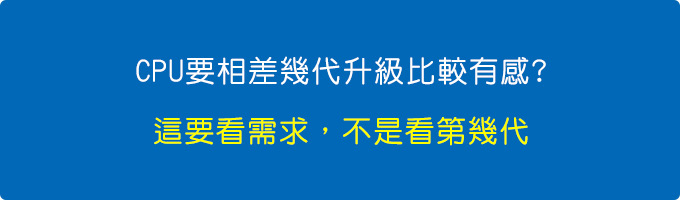 CPU要相差幾代升級比較有感?

這要看需求，不是看第幾代